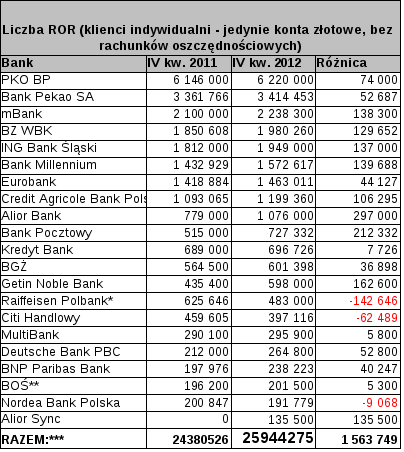 Liczba ROR (klienci indywidualni - jedynie konta złotowe, bez rachunków oszczędnościowych)

| Bank | IV kw. 2011 | IV kw. 2012 | Różnica |
|---|---|---|---|
| PKO BP | 6 146 000 | 6 220 000 | 74 000 |
| Bank Pekao SA | 3 361 766 | 3 414 453 | 52 687 |
| mBank | 2 100 000 | 2 238 300 | 138 300 |
| BZ WBK | 1 850 608 | 1 980 260 | 129 652 |
| ING Bank Śląski | 1 812 000 | 1 949 000 | 137 000 |
| Bank Millennium | 1 432 929 | 1 572 617 | 139 688 |
| Eurobank | 1 418 884 | 1 463 011 | 44 127 |
| Credit Agricole Bank Pols | 1 093 065 | 1 199 360 | 106 295 |
| Alior Bank | 779 000 | 1 076 000 | 297 000 |
| Bank Pocztowy | 515 000 | 727 332 | 212 332 |
| Kredyt Bank | 689 000 | 696 726 | 7 726 |
| BGŻ | 564 500 | 601 398 | 36 898 |
| Getin Noble Bank | 435 400 | 598 000 | 162 600 |
| Raiffeisen Polbank* | 625 646 | 483 000 | -142 646 |
| Citi Handlowy | 459 605 | 397 116 | -62 489 |
| MultiBank | 290 100 | 295 900 | 5 800 |
| Deutsche Bank PBC | 212 000 | 264 800 | 52 800 |
| BNP Paribas Bank | 197 976 | 238 223 | 40 247 |
| BOŚ** | 196 200 | 201 500 | 5 300 |
| Nordea Bank Polska | 200 847 | 191 779 | -9 068 |
| Alior Sync | 0 | 135 500 | 135 500 |
| RAZEM:*** | 24380526 | 25944275 | 1 563 749 |